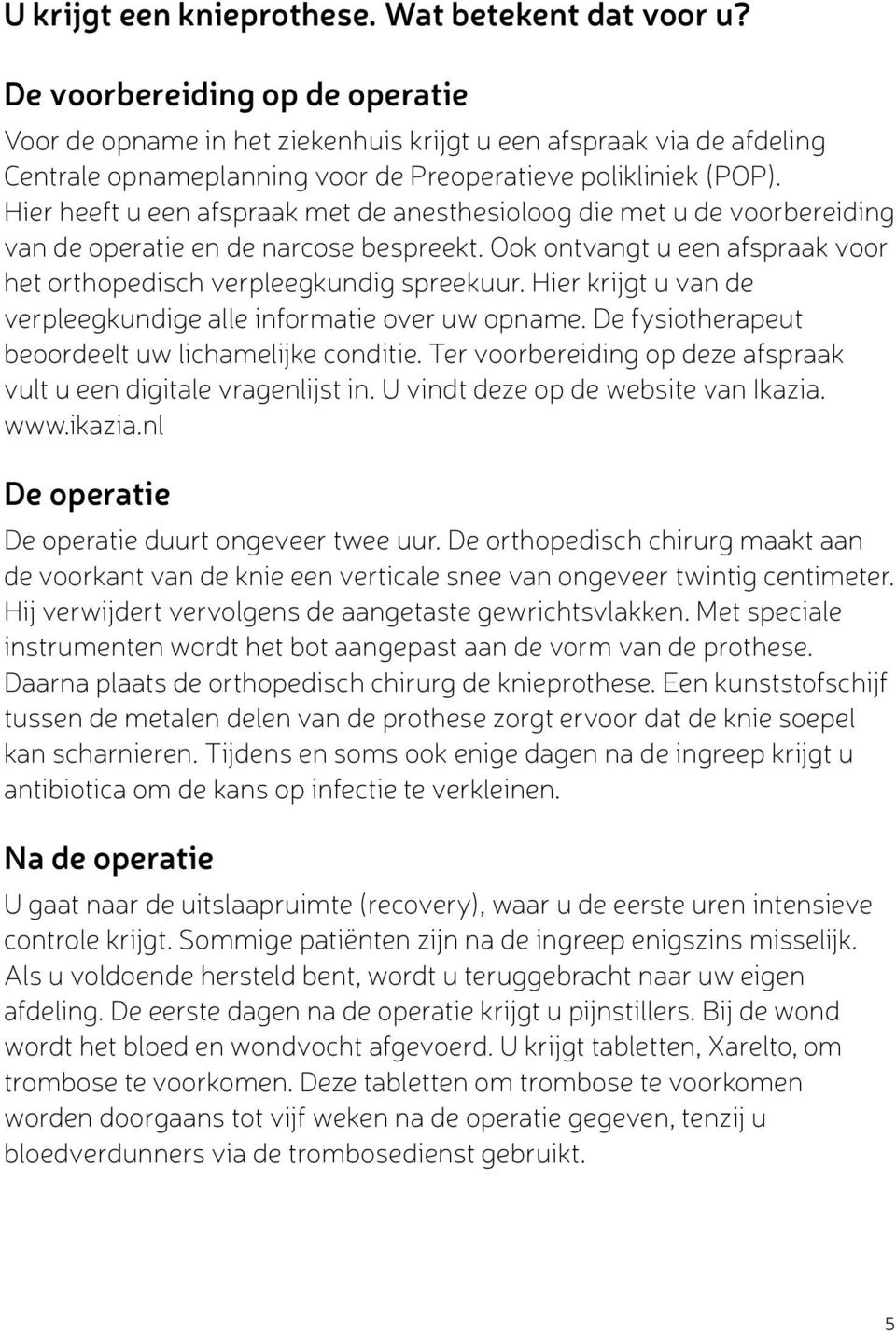 U krijgt een knieprothese. Wat betekent dat voor u?

De voorbereiding op de operatie

Voor de opname in het ziekenhuis krijgt u een afspraak via de afdeling Centrale opnameplanning voor de Preoperatieve polikliniek (POP). Hier heeft u een afspraak met de anesthesioloog die met u de voorbereiding van de operatie en de narcose bespreekt. Ook ontvangt u een afspraak voor het orthopedisch verpleegkundig spreekuur. Hier krijgt u van de verpleegkundige alle informatie over uw opname. De fysiotherapeut beoordeelt uw lichamelijke conditie. Ter voorbereiding op deze afspraak vult u een digitale vragenlijst in. U vindt deze op de website van Ikazia. www.ikazia.nl

De operatie

De operatie duurt ongeveer twee uur. De orthopedisch chirurg maakt aan de voorkant van de knie een verticale snee van ongeveer twintig centimeter. Hij verwijdert vervolgens de aangetaste gewrichtsvlakken. Met speciale instrumenten wordt het bot aangepast aan de vorm van de prothese. Daarna plaats de orthopedisch chirurg de knieprothese. Een kunststofschijf tussen de metalen delen van de prothese zorgt ervoor dat de knie soepel kan scharnieren. Tijdens en soms ook enige dagen na de ingreep krijgt u antibiotica om de kans op infectie te verkleinen.

Na de operatie

U gaat naar de uitslaapruimte (recovery), waar u de eerste uren intensieve controle krijgt. Sommige patiënten zijn na de ingreep enigszins misselijk. Als u voldoende hersteld bent, wordt u teruggebracht naar uw eigen afdeling. De eerste dagen na de operatie krijgt u pijnstillers. Bij de wond wordt het bloed en wondvocht afgevoerd. U krijgt tabletten, Xarelto, om trombose te voorkomen. Deze tabletten om trombose te voorkomen worden doorgaans tot vijf weken na de operatie gegeven, tenzij u bloedverdunners via de trombosedienst gebruikt.

5